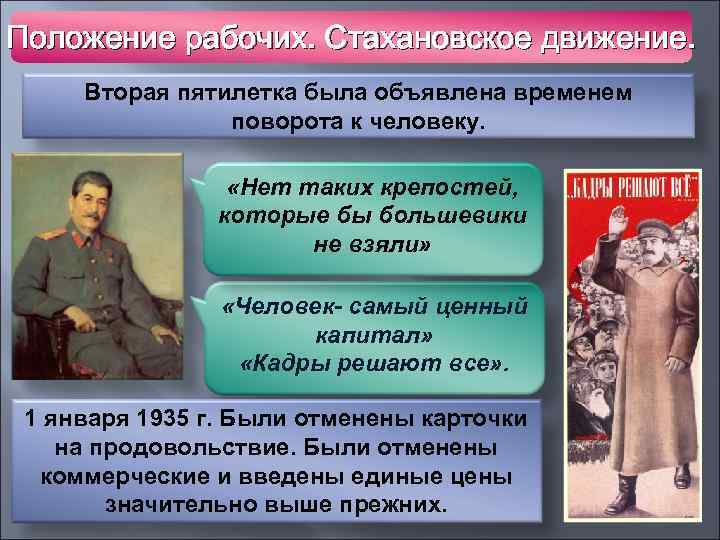 Положение рабочих. Стахановское движение.

Вторая пятилетка была объявлена временем поворота к человеку.

«Нет таких крепостей, которые бы большевики не взяли»

«Человек- самый ценный капитал»
«Кадры решают все».

„КАДРЫ РЕШАЮТ ВСЁ"

1 января 1935 г. Были отменены карточки на продовольствие. Были отменены коммерческие и введены единые цены значительно выше прежних.